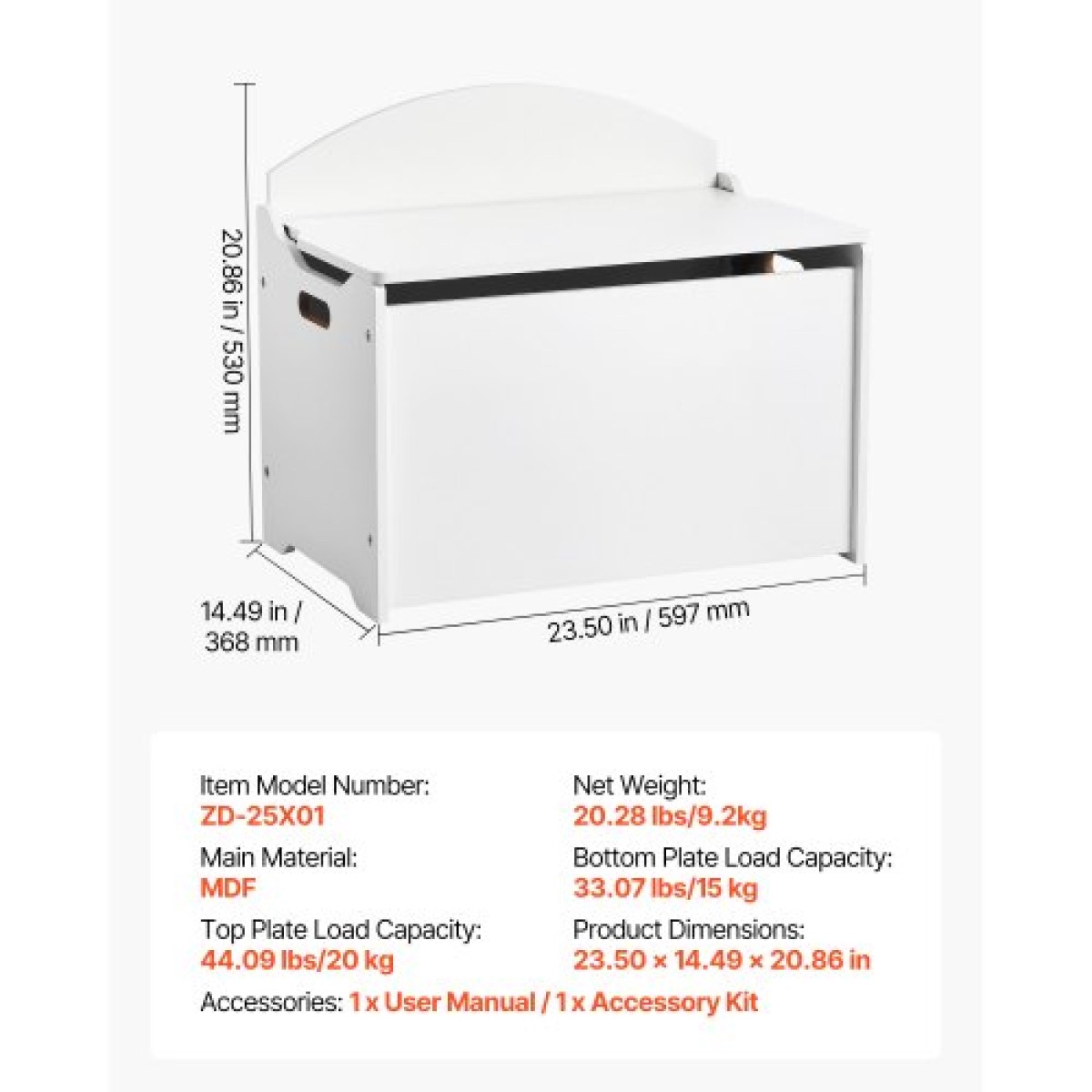 20.86 in / 530 mm

14.49 in / 368 mm

23.50 in / 597 mm

Item Model Number:
ZD-25X01

Main Material:
MDF

Top Plate Load Capacity:
44.09 lbs/20 kg

Net Weight:
20.28 lbs/9.2kg

Bottom Plate Load Capacity:
33.07 lbs/15 kg

Product Dimensions:
23.50 × 14.49 × 20.86 in

Accessories: 1 x User Manual / 1 x Accessory Kit